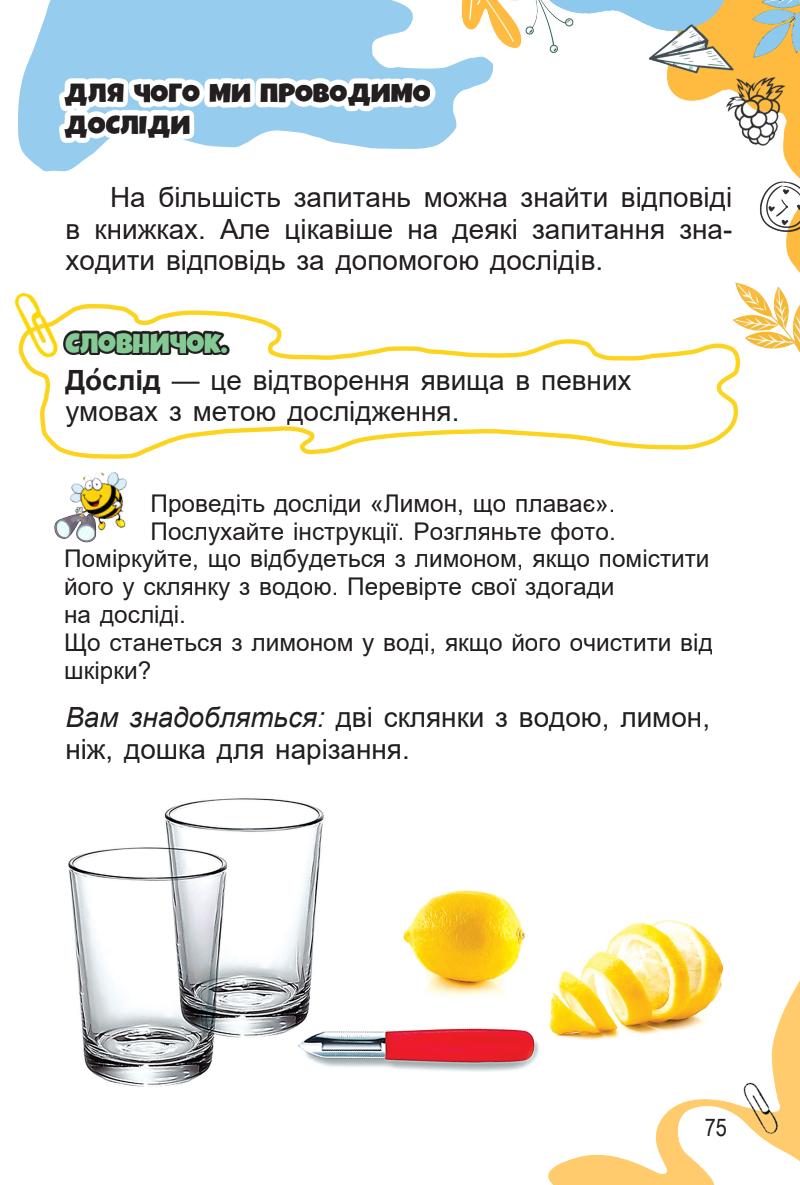 ДЛЯ ЧОГО МИ ПРОВОДИМО ДОСЛІДИ

На більшість запитань можна знайти відповіді в книжках. Але цікавіше на деякі запитання знаходити відповідь за допомогою дослідів.

СЛОВНИЧОК.

До́слід — це відтворення явища в певних умовах з метою дослідження.

Проведіть досліди «Лимон, що плаває». Послухайте інструкції. Розгляньте фото. Поміркуйте, що відбудеться з лимоном, якщо помістити його у склянку з водою. Перевірте свої здогади на досліді.
Що станеться з лимоном у воді, якщо його очистити від шкірки?

Вам знадобляться: дві склянки з водою, лимон, ніж, дошка для нарізання.

75